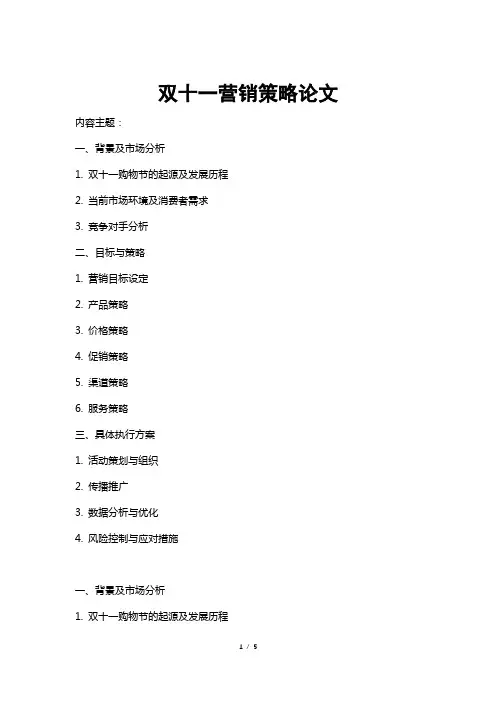 双十一营销策略论文

内容主题：

一、背景及市场分析

1. 双十一购物节的起源及发展历程

2. 当前市场环境及消费者需求

3. 竞争对手分析

二、目标与策略

1. 营销目标设定

2. 产品策略

3. 价格策略

4. 促销策略

5. 渠道策略

6. 服务策略

三、具体执行方案

1. 活动策划与组织

2. 传播推广

3. 数据分析与优化

4. 风险控制与应对措施

一、背景及市场分析

1. 双十一购物节的起源及发展历程

1 / 5